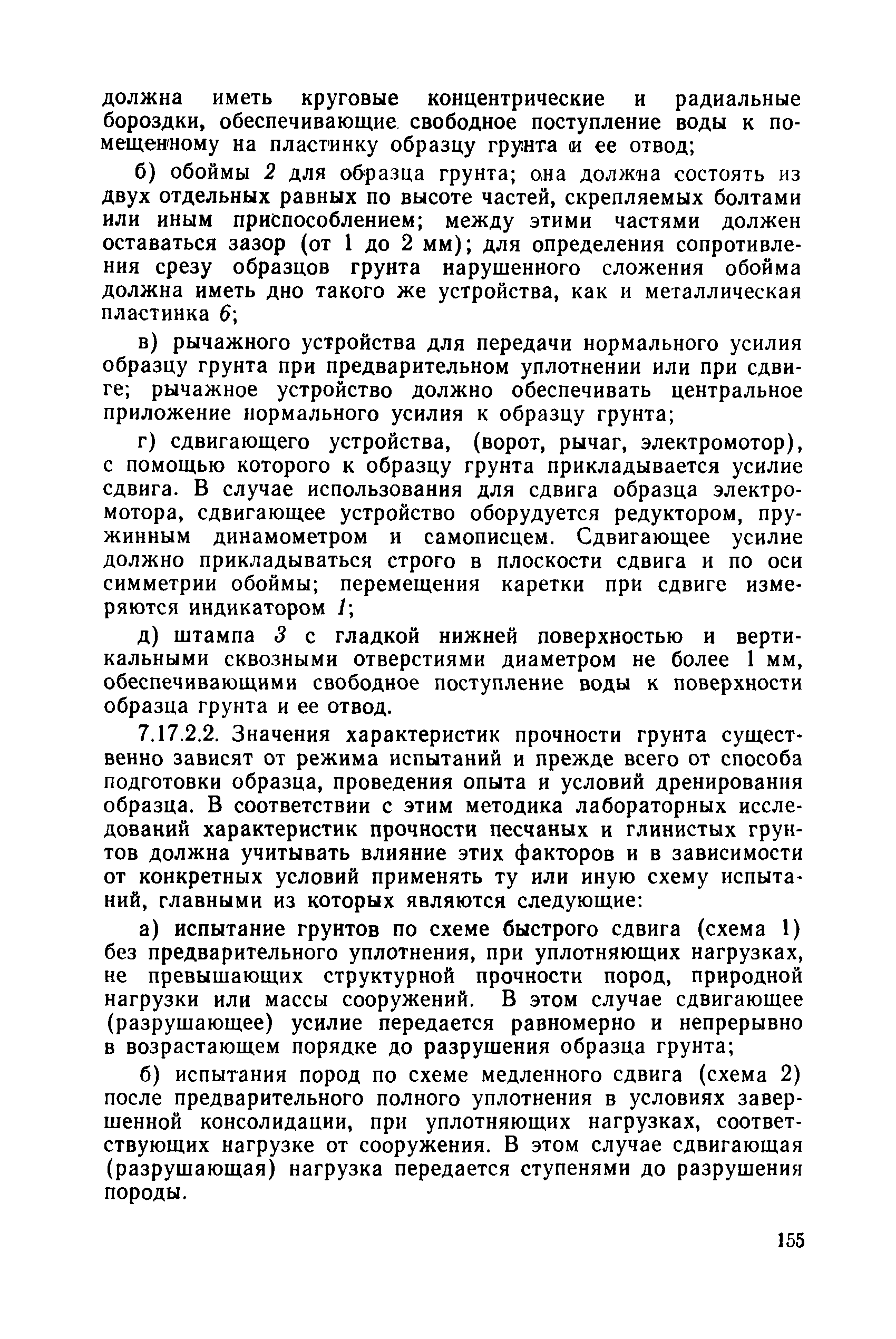 должна иметь круговые концентрические и радиальные бороздки, обеспечивающие свободное поступление воды к помещенному на пластинку образцу грунта и ее отвод;

б) обоймы 2 для образца грунта; она должна состоять из двух отдельных равных по высоте частей, скрепляемых болтами или иным приспособлением; между этими частями должен оставаться зазор (от 1 до 2 мм); для определения сопротивления срезу образцов грунта нарушенного сложения обойма должна иметь дно такого же устройства, как и металлическая пластинка 6;

в) рычажного устройства для передачи нормального усилия образцу грунта при предварительном уплотнении или при сдвиге; рычажное устройство должно обеспечивать центральное приложение нормального усилия к образцу грунта;

г) сдвигающего устройства, (ворот, рычаг, электромотор), с помощью которого к образцу грунта прикладывается усилие сдвига. В случае использования для сдвига образца электромотора, сдвигающее устройство оборудуется редуктором, пружинным динамометром и самописцем. Сдвигающее усилие должно прикладываться строго в плоскости сдвига и по оси симметрии обоймы; перемещения каретки при сдвиге измеряются индикатором 1;

д) штампа 3 с гладкой нижней поверхностью и вертикальными сквозными отверстиями диаметром не более 1 мм, обеспечивающими свободное поступление воды к поверхности образца грунта и ее отвод.

7.17.2.2. Значения характеристик прочности грунта существенно зависят от режима испытаний и прежде всего от способа подготовки образца, проведения опыта и условий дренирования образца. В соответствии с этим методика лабораторных исследований характеристик прочности песчаных и глинистых грунтов должна учитывать влияние этих факторов и в зависимости от конкретных условий применять ту или иную схему испытаний, главными из которых являются следующие:

а) испытание грунтов по схеме быстрого сдвига (схема 1) без предварительного уплотнения, при уплотняющих нагрузках, не превышающих структурной прочности пород, природной нагрузки или массы сооружений. В этом случае сдвигающее (разрушающее) усилие передается равномерно и непрерывно в возрастающем порядке до разрушения образца грунта;

б) испытания пород по схеме медленного сдвига (схема 2) после предварительного полного уплотнения в условиях завершенной консолидации, при уплотняющих нагрузках, соответствующих нагрузке от сооружения. В этом случае сдвигающая (разрушающая) нагрузка передается ступенями до разрушения породы.

155